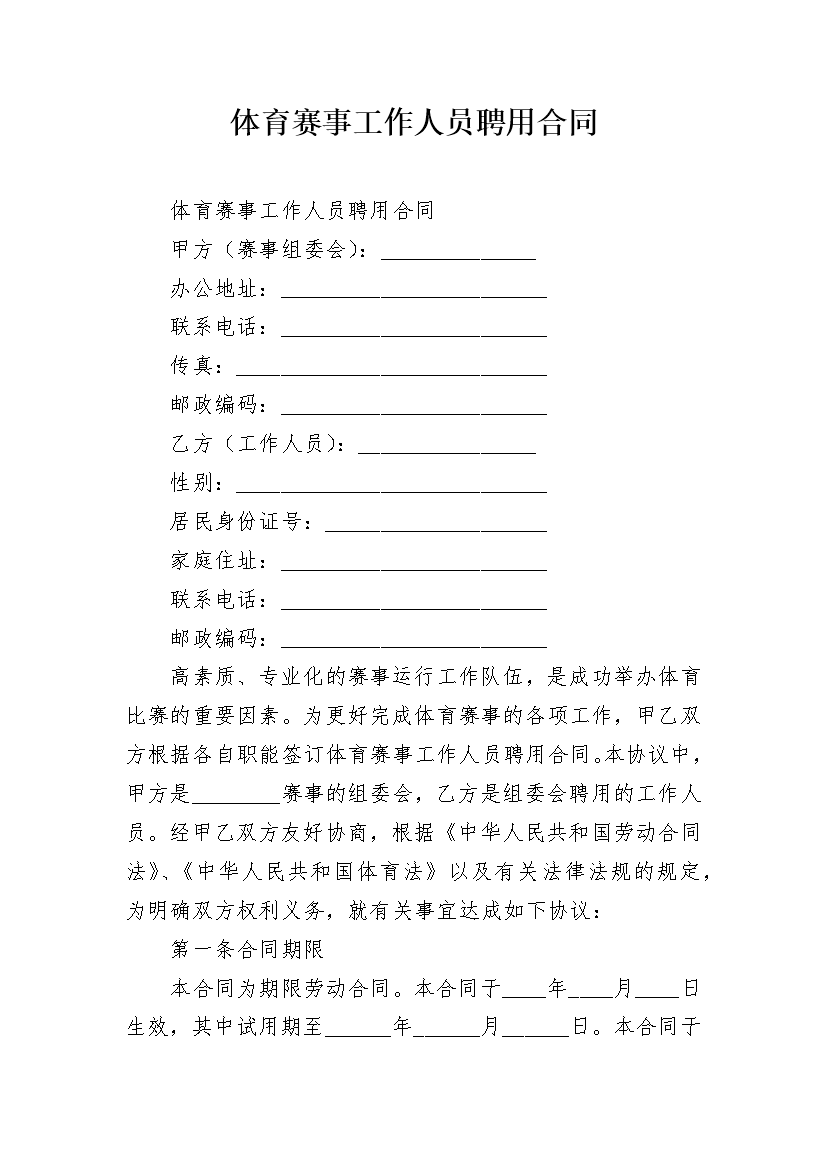 体育赛事工作人员聘用合同

体育赛事工作人员聘用合同

甲方（赛事组委会）：______________

办公地址：________________________

联系电话：________________________

传真：____________________________

邮政编码：________________________

乙方（工作人员）：________________

性别：____________________________

居民身份证号：____________________

家庭住址：________________________

联系电话：________________________

邮政编码：________________________

高素质、专业化的赛事运行工作队伍，是成功举办体育比赛的重要因素。为更好完成体育赛事的各项工作，甲乙双方根据各自职能签订体育赛事工作人员聘用合同。本协议中，甲方是________赛事的组委会，乙方是组委会聘用的工作人员。经甲乙双方友好协商，根据《中华人民共和国劳动合同法》、《中华人民共和国体育法》以及有关法律法规的规定，为明确双方权利义务，就有关事宜达成如下协议：

第一条合同期限

本合同为期限劳动合同。本合同于____年____月____日生效，其中试用期至______年______月______日。本合同于